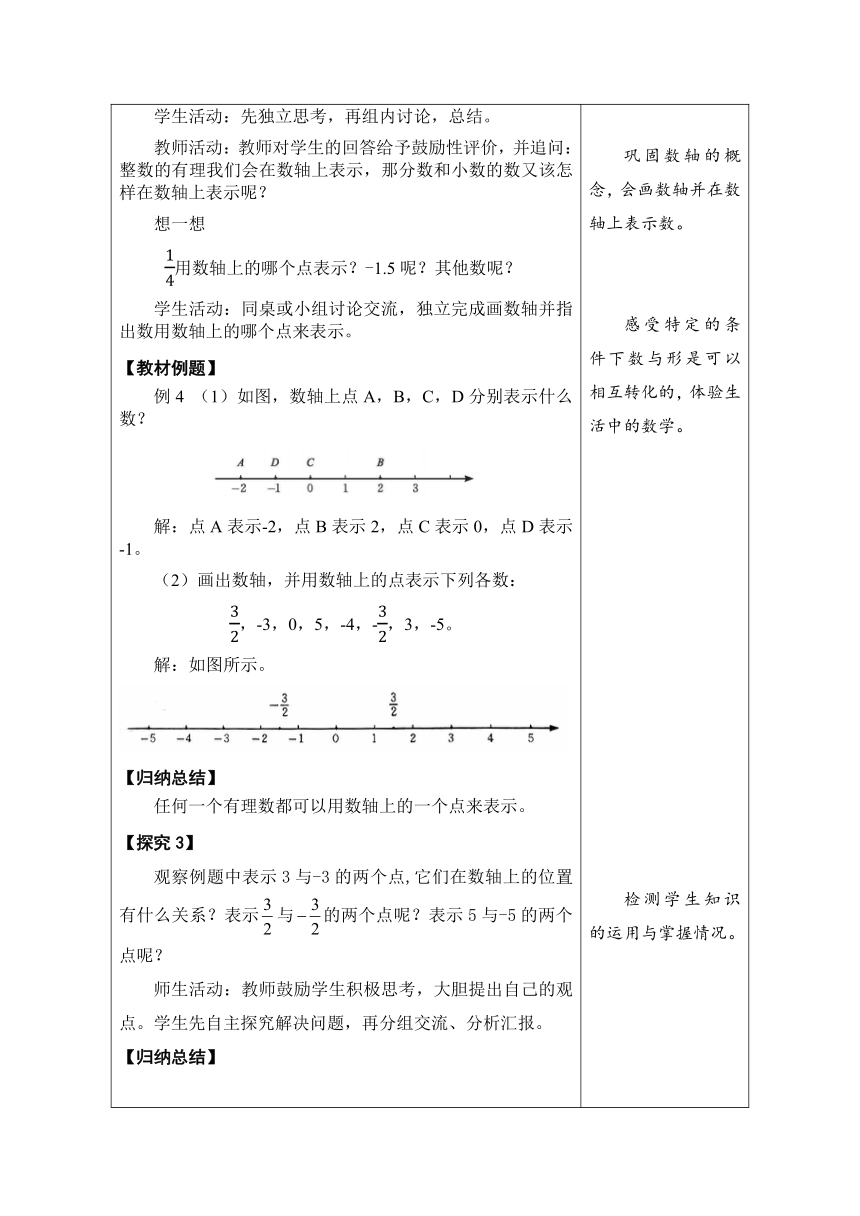 学生活动：先独立思考，再组内讨论，总结。

教师活动：教师对学生的回答给予鼓励性评价，并追问：整数的有理我们会在数轴上表示，那分数和小数的数又该怎样在数轴上表示呢？

想一想

$\frac{1}{4}$用数轴上的哪个点表示？-1.5 呢？其他数呢？

学生活动：同桌或小组讨论交流，独立完成画数轴并指出数用数轴上的哪个点来表示。

【教材例题】

例 4 （1）如图，数轴上点 A，B，C，D 分别表示什么数？

A D C B
−2 −1 0 1 2 3

解：点 A 表示-2，点 B 表示 2，点 C 表示 0，点 D 表示-1。

（2）画出数轴，并用数轴上的点表示下列各数：

$\frac{3}{2}$，-3，0，5，-4，-$\frac{3}{2}$，3，-5。

解：如图所示。

$-\frac{3}{2}$ $\frac{3}{2}$
−5 −4 −3 −2 −1 0 1 2 3 4 5

【归纳总结】

任何一个有理数都可以用数轴上的一个点来表示。

【探究 3】

观察例题中表示 3 与-3 的两个点,它们在数轴上的位置有什么关系？表示$\frac{3}{2}$与$-\frac{3}{2}$的两个点呢？表示 5 与-5 的两个点呢？

师生活动：教师鼓励学生积极思考，大胆提出自己的观点。学生先自主探究解决问题，再分组交流、分析汇报。

【归纳总结】

巩固数轴的概念，会画数轴并在数轴上表示数。

感受特定的条件下数与形是可以相互转化的，体验生活中的数学。

检测学生知识的运用与掌握情况。